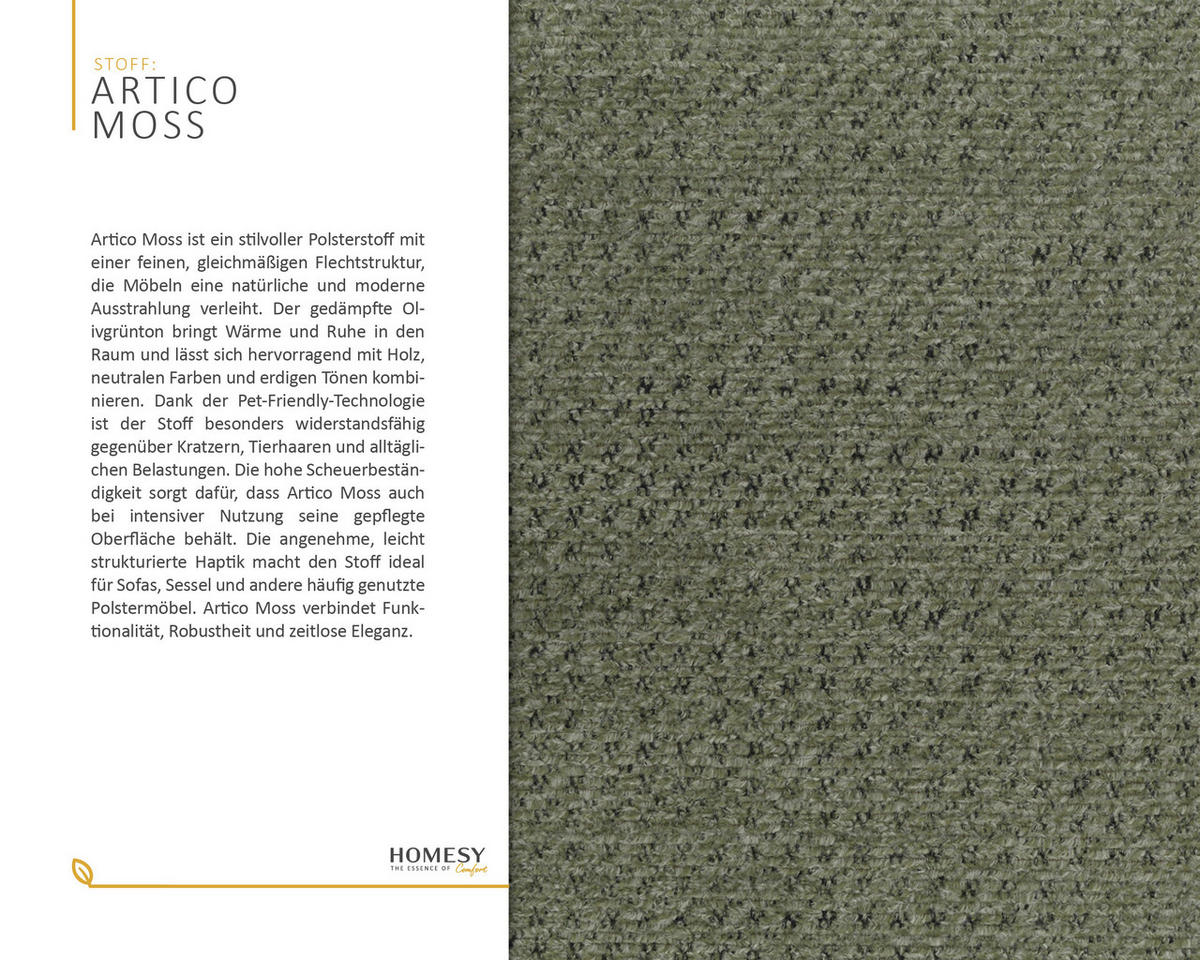 STOFF:
ARTICO MOSS

Artico Moss ist ein stilvoller Polsterstoff mit einer feinen, gleichmäßigen Flechtstruktur, die Möbeln eine natürliche und moderne Ausstrahlung verleiht. Der gedämpfte Olivgrünton bringt Wärme und Ruhe in den Raum und lässt sich hervorragend mit Holz, neutralen Farben und erdigen Tönen kombinieren. Dank der Pet-Friendly-Technologie ist der Stoff besonders widerstandsfähig gegenüber Kratzern, Tierhaaren und alltäglichen Belastungen. Die hohe Scheuerbeständigkeit sorgt dafür, dass Artico Moss auch bei intensiver Nutzung seine gepflegte Oberfläche behält. Die angenehme, leicht strukturierte Haptik macht den Stoff ideal für Sofas, Sessel und andere häufig genutzte Polstermöbel. Artico Moss verbindet Funktionalität, Robustheit und zeitlose Eleganz.

HOMESY
THE ESSENCE OF Comfort